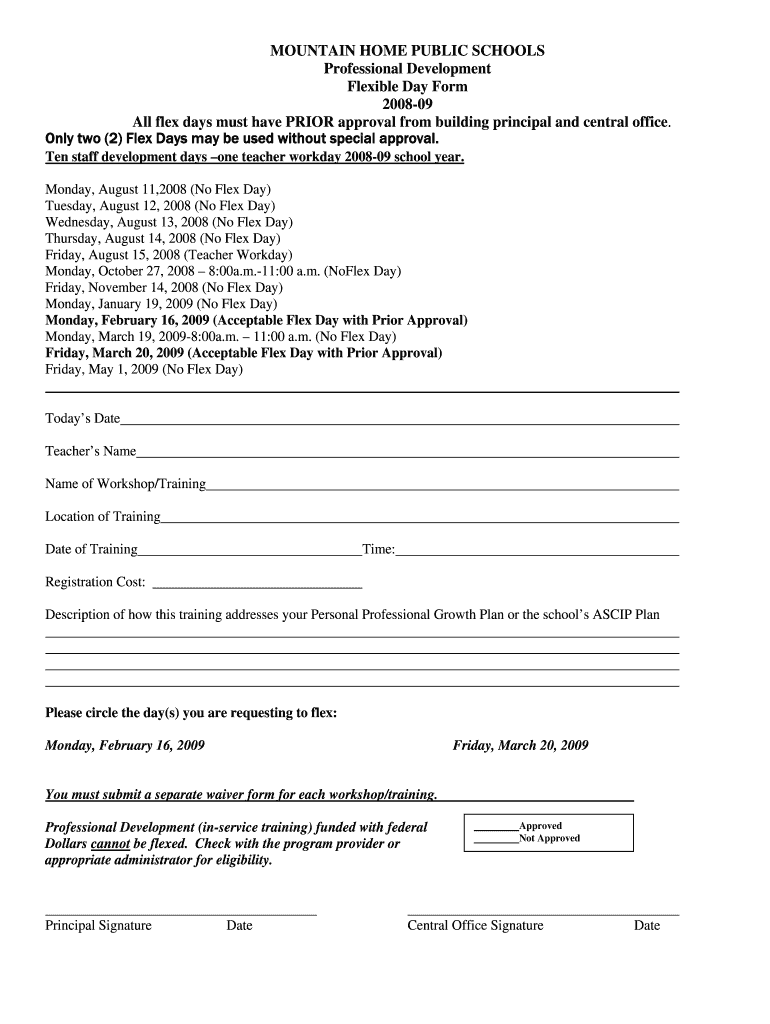 MOUNTAIN HOME PUBLIC SCHOOLS
Professional Development
Flexible Day Form
2008-09
All flex days must have PRIOR approval from building principal and central office.
Only two (2) Flex Days may be used without special approval.
Ten staff development days –one teacher workday 2008-09 school year.

Monday, August 11,2008 (No Flex Day)
Tuesday, August 12, 2008 (No Flex Day)
Wednesday, August 13, 2008 (No Flex Day)
Thursday, August 14, 2008 (No Flex Day)
Friday, August 15, 2008 (Teacher Workday)
Monday, October 27, 2008 – 8:00a.m.-11:00 a.m. (NoFlex Day)
Friday, November 14, 2008 (No Flex Day)
Monday, January 19, 2009 (No Flex Day)
Monday, February 16, 2009 (Acceptable Flex Day with Prior Approval)
Monday, March 19, 2009-8:00a.m. – 11:00 a.m. (No Flex Day)
Friday, March 20, 2009 (Acceptable Flex Day with Prior Approval)
Friday, May 1, 2009 (No Flex Day)

Today's Date

Teacher's Name

Name of Workshop/Training

Location of Training

Date of Training Time:

Registration Cost:

Description of how this training addresses your Personal Professional Growth Plan or the school's ASCIP Plan

Please circle the day(s) you are requesting to flex:

Monday, February 16, 2009 Friday, March 20, 2009

You must submit a separate waiver form for each workshop/training.

Professional Development (in-service training) funded with federal Dollars cannot be flexed. Check with the program provider or appropriate administrator for eligibility.

Approved
Not Approved

Principal Signature Date Central Office Signature Date